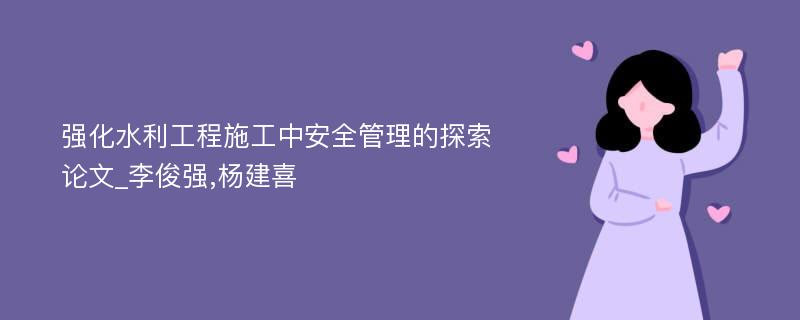 强化水利工程施工中安全管理的探索论文_李俊强,杨建喜